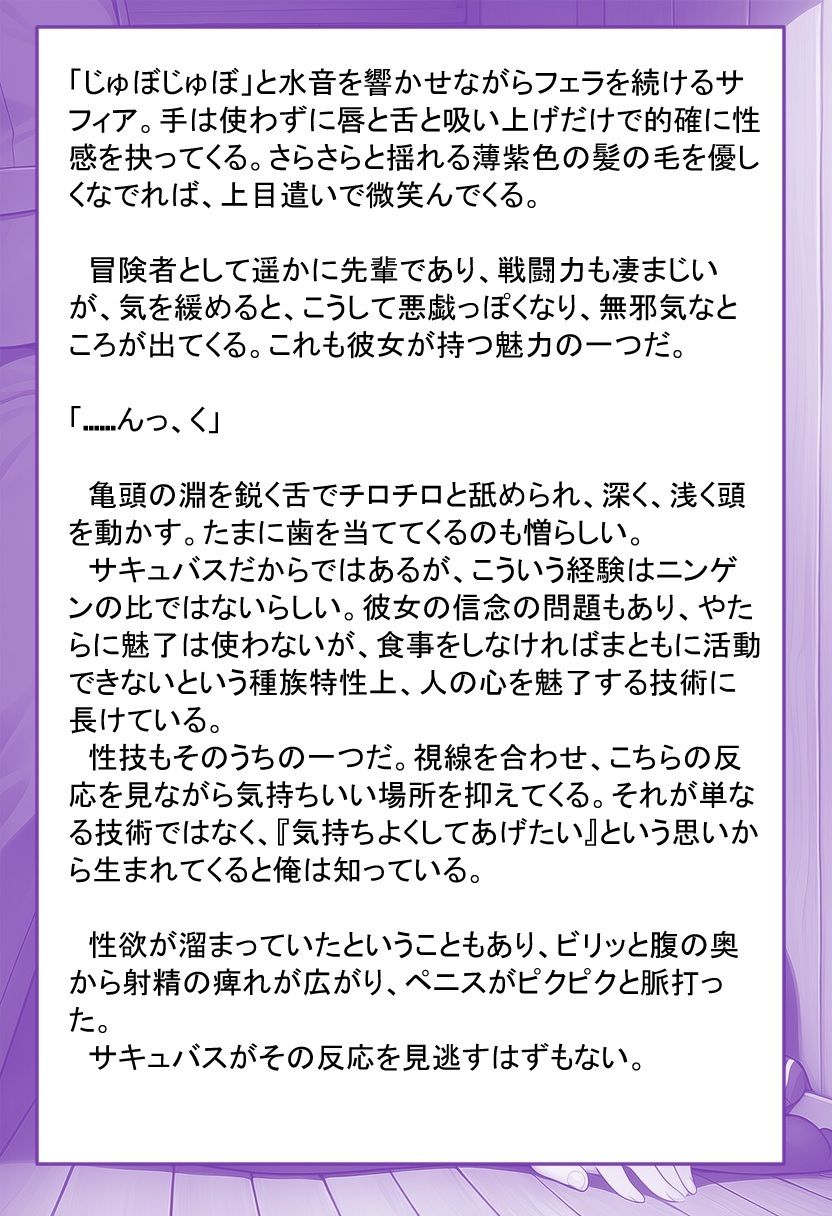 「じゅぼじゅぼ」と水音を響かせながらフェラを続けるサフィア。手は使わずに唇と舌と吸い上げだけで的確に性感を抉ってくる。さらさらと揺れる薄紫色の髪の毛を優しくなでれば、上目遣いで微笑んでくる。

冒険者として遥かに先輩であり、戦闘力も凄まじいが、気を緩めると、こうして悪戯っぽくなり、無邪気なところが出てくる。これも彼女が持つ魅力の一つだ。

「……んっ、く」

亀頭の淵を鋭く舌でチロチロと舐められ、深く、浅く頭を動かす。たまに歯を当ててくるのも憎らしい。
サキュバスだからではあるが、こういう経験はニンゲンの比ではないらしい。彼女の信念の問題もあり、やたらに魅了は使わないが、食事をしなければまともに活動できないという種族特性上、人の心を魅了する技術に長けている。
性技もそのうちの一つだ。視線を合わせ、こちらの反応を見ながら気持ちいい場所を抑えてくる。それが単なる技術ではなく、『気持ちよくしてあげたい』という思いから生まれてくると俺は知っている。

性欲が溜まっていたということもあり、ビリッと腹の奥から射精の痺れが広がり、ペニスがピクピクと脈打った。
サキュバスがその反応を見逃すはずもない。